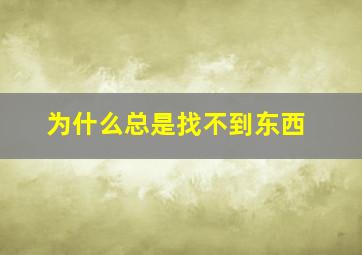 为什么总是找不到东西